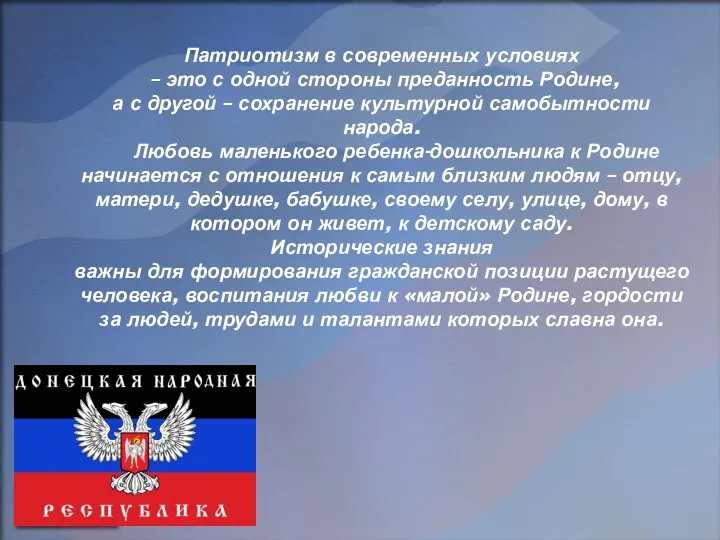 Патриотизм в современных условиях – это с одной стороны преданность Родине, а с другой – сохранение культурной самобытности народа.

Любовь маленького ребенка-дошкольника к Родине начинается с отношения к самым близким людям – отцу, матери, дедушке, бабушке, своему селу, улице, дому, в котором он живет, к детскому саду.

Исторические знания важны для формирования гражданской позиции растущего человека, воспитания любви к «малой» Родине, гордости за людей, трудами и талантами которых славна она.

ДОНЕЦКАЯ НАРОДНАЯ
РЕСПУБЛИКА